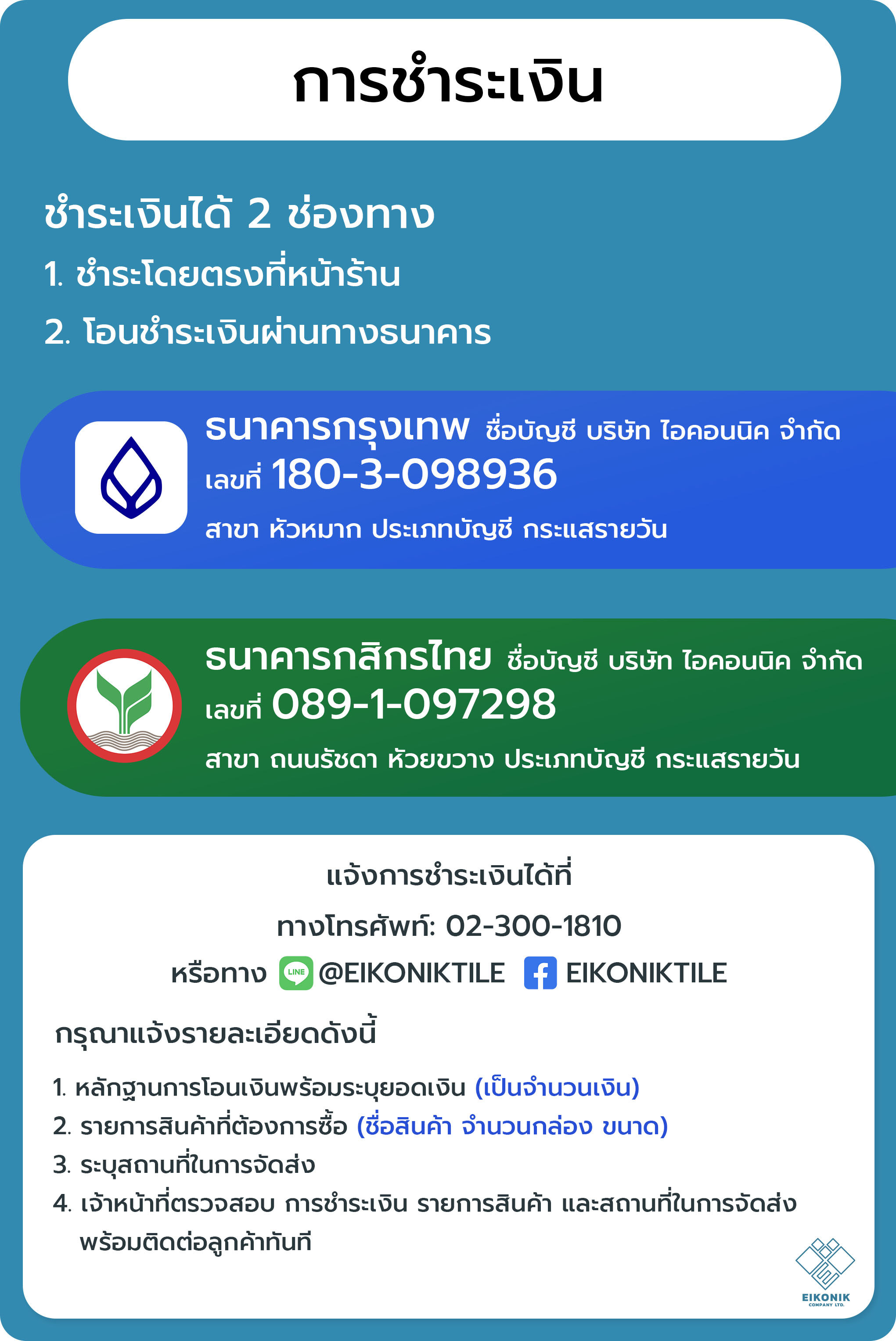 การชำระเงิน

ชำระเงินได้ 2 ช่องทาง

1. ชำระโดยตรงที่หน้าร้าน

2. โอนชำระเงินผ่านทางธนาคาร

ธนาคารกรุงเทพ ชื่อบัญชี บริษัท ไอคอนนิค จำกัด
เลขที่ 180-3-098936
สาขา หัวหมาก ประเภทบัญชี กระแสรายวัน

ธนาคารกสิกรไทย ชื่อบัญชี บริษัท ไอคอนนิค จำกัด
เลขที่ 089-1-097298
สาขา ถนนรัชดา ห้วยขวาง ประเภทบัญชี กระแสรายวัน

แจ้งการชำระเงินได้ที่
ทางโทรศัพท์: 02-300-1810
หรือทาง LINE @EIKONIKTILE EIKONIKTILE

กรุณาแจ้งรายละเอียดดังนี้

1. หลักฐานการโอนเงินพร้อมระบุยอดเงิน (เป็นจำนวนเงิน)
2. รายการสินค้าที่ต้องการซื้อ (ชื่อสินค้า จำนวนกล่อง ขนาด)
3. ระบุสถานที่ในการจัดส่ง
4. เจ้าหน้าที่ตรวจสอบ การชำระเงิน รายการสินค้า และสถานที่ในการจัดส่ง พร้อมติดต่อลูกค้าทันที

EIKONIK
COMPANY LTD.